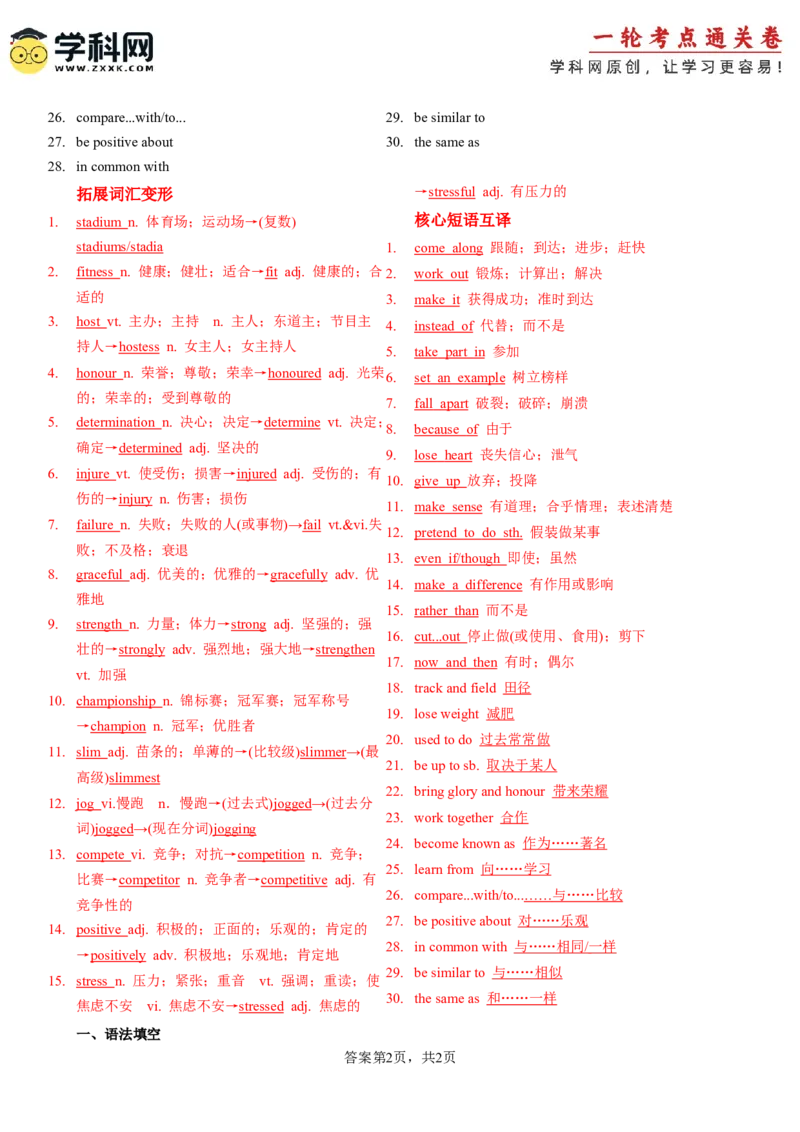 学科网
WWW.ZXXK.COM

一轮考点通关卷
学科网原创，让学习更容易！

26. compare...with/to...
27. be positive about
28. in common with

拓展词汇变形

1. stadium n. 体育场；运动场→(复数) stadiums/stadia
2. fitness n. 健康；健壮；适合→fit adj. 健康的；合适的
3. host vt. 主办；主持 n. 主人；东道主；节目主持人→hostess n. 女主人；女主持人
4. honour n. 荣誉；尊敬；荣幸→honoured adj. 光荣的；荣幸的；受到尊敬的
5. determination n. 决心；决定→determine vt. 决定；确定→determined adj. 坚决的
6. injure vt. 使受伤；损害→injured adj. 受伤的；有伤的→injury n. 伤害；损伤
7. failure n. 失败；失败的人(或事物)→fail vt.&vi.失败；不及格；衰退
8. graceful adj. 优美的；优雅的→gracefully adv. 优雅地
9. strength n. 力量；体力→strong adj. 坚强的；强壮的→strongly adv. 强烈地；强大地→strengthen vt. 加强
10. championship n. 锦标赛；冠军赛；冠军称号→champion n. 冠军；优胜者
11. slim adj. 苗条的；单薄的→(比较级)slimmer→(最高级)slimmest
12. jog vi.慢跑 n. 慢跑→(过去式)jogged→(过去分词)jogged→(现在分词)jogging
13. compete vi. 竞争；对抗→competition n. 竞争；比赛→competitor n. 竞争者→competitive adj. 有竞争性的
14. positive adj. 积极的；正面的；乐观的；肯定的→positively adv. 积极地；乐观地；肯定地
15. stress n. 压力；紧张；重音 vt. 强调；重读；使焦虑不安 vi. 焦虑不安→stressed adj. 焦虑的

一、语法填空

29. be similar to
30. the same as

→stressful adj. 有压力的

核心短语互译

1. come along 跟随；到达；进步；赶快
2. work out 锻炼；计算出；解决
3. make it 获得成功；准时到达
4. instead of 代替；而不是
5. take part in 参加
6. set an example 树立榜样
7. fall apart 破裂；破碎；崩溃
8. because of 由于
9. lose heart 丧失信心；泄气
10. give up 放弃；投降
11. make sense 有道理；合乎情理；表述清楚
12. pretend to do sth. 假装做某事
13. even if/though 即使；虽然
14. make a difference 有作用或影响
15. rather than 而不是
16. cut...out 停止做(或使用、食用)；剪下
17. now and then 有时；偶尔
18. track and field 田径
19. lose weight 减肥
20. used to do 过去常常做
21. be up to sb. 取决于某人
22. bring glory and honour 带来荣耀
23. work together 合作
24. become known as 作为……著名
25. learn from 向……学习
26. compare...with/to...……与……比较
27. be positive about 对……乐观
28. in common with 与……相同/一样
29. be similar to 与……相似
30. the same as 和……一样

答案第2页，共2页